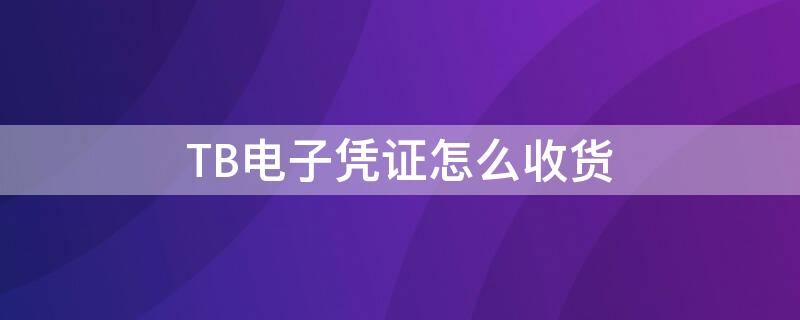 TB电子凭证怎么收货